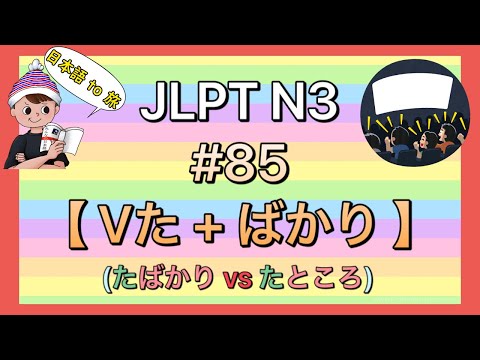 日本語 to 旅

JLPT N3

#85

【 Vた + ばかり 】

(たばかり vs たところ)